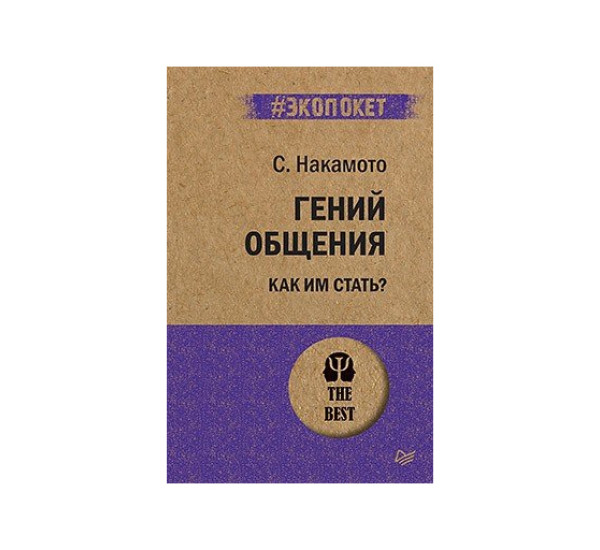 #ЭКОПОКЕТ

С. Накамото

ГЕНИЙ ОБЩЕНИЯ

КАК ИМ СТАТЬ?

THE BEST